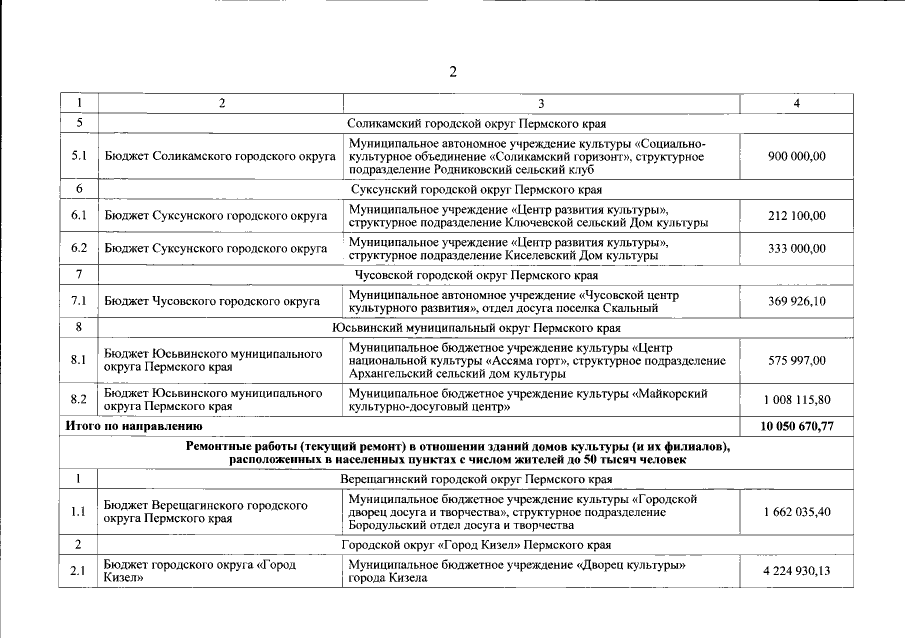 2

| 1 | 2 | 3 | 4 |
|---|---|---|---|
| 5 | Соликамский городской округ Пермского края | | |
| 5.1 | Бюджет Соликамского городского округа | Муниципальное автономное учреждение культуры «Социально-культурное объединение «Соликамский горизонт», структурное подразделение Родниковский сельский клуб | 900 000,00 |
| 6 | Суксунский городской округ Пермского края | | |
| 6.1 | Бюджет Суксунского городского округа | Муниципальное учреждение «Центр развития культуры», структурное подразделение Ключевской сельский Дом культуры | 212 100,00 |
| 6.2 | Бюджет Суксунского городского округа | Муниципальное учреждение «Центр развития культуры», структурное подразделение Киселевский Дом культуры | 333 000,00 |
| 7 | Чусовской городской округ Пермского края | | |
| 7.1 | Бюджет Чусовского городского округа | Муниципальное автономное учреждение «Чусовской центр культурного развития», отдел досуга поселка Скальный | 369 926,10 |
| 8 | Юсьвинский муниципальный округ Пермского края | | |
| 8.1 | Бюджет Юсьвинского муниципального округа Пермского края | Муниципальное бюджетное учреждение культуры «Центр национальной культуры «Ассяма горт», структурное подразделение Архангельский сельский дом культуры | 575 997,00 |
| 8.2 | Бюджет Юсьвинского муниципального округа Пермского края | Муниципальное бюджетное учреждение культуры «Майкорский культурно-досуговый центр» | 1 008 115,80 |
| Итого по направлению | | | 10 050 670,77 |
| Ремонтные работы (текущий ремонт) в отношении зданий домов культуры (и их филиалов), расположенных в населенных пунктах с числом жителей до 50 тысяч человек | | | |
| 1 | Верещагинский городской округ Пермского края | | |
| 1.1 | Бюджет Верещагинского городского округа Пермского края | Муниципальное бюджетное учреждение культуры «Городской дворец досуга и творчества», структурное подразделение Бородульский отдел досуга и творчества | 1 662 035,40 |
| 2 | Городской округ «Город Кизел» Пермского края | | |
| 2.1 | Бюджет городского округа «Город Кизел» | Муниципальное бюджетное учреждение «Дворец культуры» города Кизела | 4 224 930,13 |